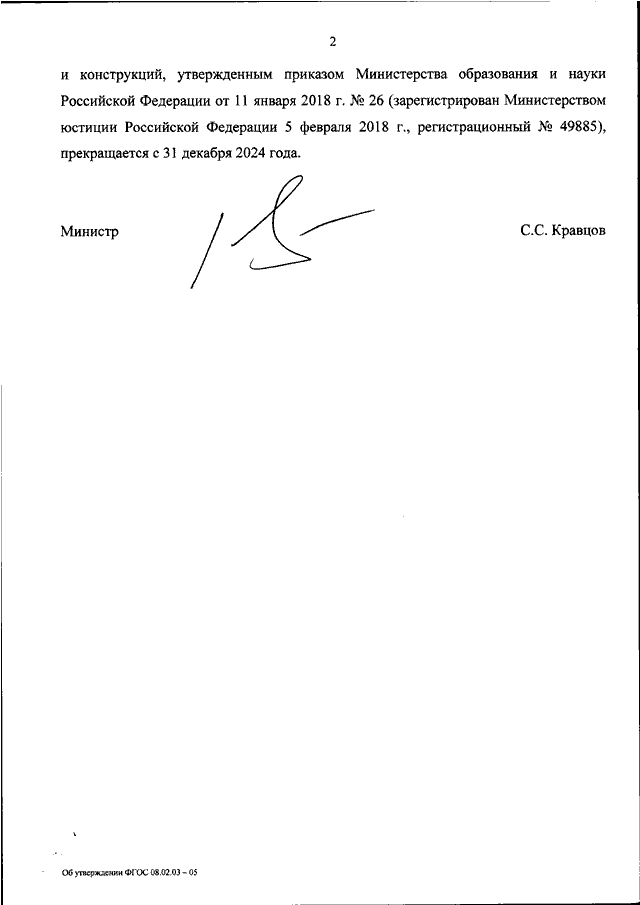 2

и конструкций, утвержденным приказом Министерства образования и науки Российской Федерации от 11 января 2018 г. № 26 (зарегистрирован Министерством юстиции Российской Федерации 5 февраля 2018 г., регистрационный № 49885), прекращается с 31 декабря 2024 года.

Министр

С.С. Кравцов

Об утверждении ФГОС 08.02.03 – 05